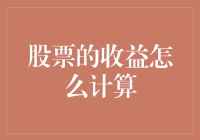 股票的收益怎么计算